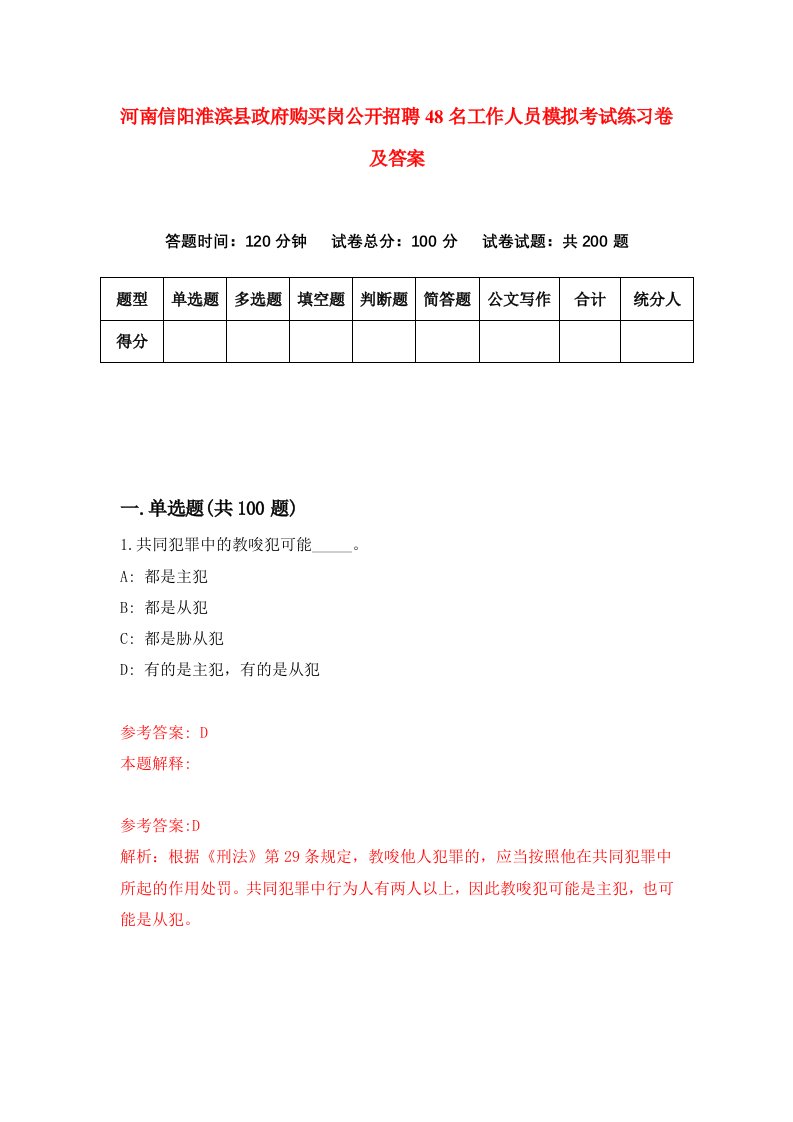 河南信阳淮滨县政府购买岗公开招聘48名工作人员模拟考试练习卷及答案

答题时间：120分钟　试卷总分：100分　试卷试题：共200题

| 题型 | 单选题 | 多选题 | 填空题 | 判断题 | 简答题 | 公文写作 | 合计 | 统分人 |
|---|---|---|---|---|---|---|---|---|
| 得分 | | | | | | | | |

一.单选题(共100题)

1.共同犯罪中的教唆犯可能_____。
A: 都是主犯
B: 都是从犯
C: 都是胁从犯
D: 有的是主犯，有的是从犯

参考答案: D
本题解释:

参考答案:D
解析：根据《刑法》第29条规定，教唆他人犯罪的，应当按照他在共同犯罪中所起的作用处罚。共同犯罪中行为人有两人以上，因此教唆犯可能是主犯，也可能是从犯。